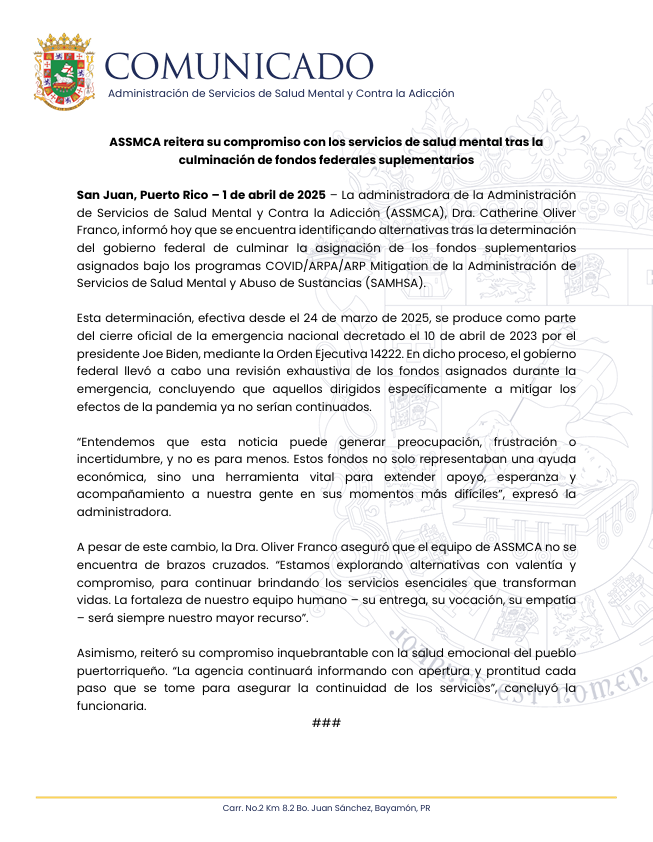 COMUNICADO
Administración de Servicios de Salud Mental y Contra la Adicción

ASSMCA reitera su compromiso con los servicios de salud mental tras la culminación de fondos federales suplementarios

San Juan, Puerto Rico – 1 de abril de 2025 – La administradora de la Administración de Servicios de Salud Mental y Contra la Adicción (ASSMCA), Dra. Catherine Oliver Franco, informó hoy que se encuentra identificando alternativas tras la determinación del gobierno federal de culminar la asignación de los fondos suplementarios asignados bajo los programas COVID/ARPA/ARP Mitigation de la Administración de Servicios de Salud Mental y Abuso de Sustancias (SAMHSA).

Esta determinación, efectiva desde el 24 de marzo de 2025, se produce como parte del cierre oficial de la emergencia nacional decretado el 10 de abril de 2023 por el presidente Joe Biden, mediante la Orden Ejecutiva 14222. En dicho proceso, el gobierno federal llevó a cabo una revisión exhaustiva de los fondos asignados durante la emergencia, concluyendo que aquellos dirigidos específicamente a mitigar los efectos de la pandemia ya no serían continuados.

"Entendemos que esta noticia puede generar preocupación, frustración o incertidumbre, y no es para menos. Estos fondos no solo representaban una ayuda económica, sino una herramienta vital para extender apoyo, esperanza y acompañamiento a nuestra gente en sus momentos más difíciles", expresó la administradora.

A pesar de este cambio, la Dra. Oliver Franco aseguró que el equipo de ASSMCA no se encuentra de brazos cruzados. "Estamos explorando alternativas con valentía y compromiso, para continuar brindando los servicios esenciales que transforman vidas. La fortaleza de nuestro equipo humano – su entrega, su vocación, su empatía – será siempre nuestro mayor recurso".

Asimismo, reiteró su compromiso inquebrantable con la salud emocional del pueblo puertorriqueño. "La agencia continuará informando con apertura y prontitud cada paso que se tome para asegurar la continuidad de los servicios", concluyó la funcionaria.

###

Carr. No.2 Km 8.2 Bo. Juan Sánchez, Bayamón, PR